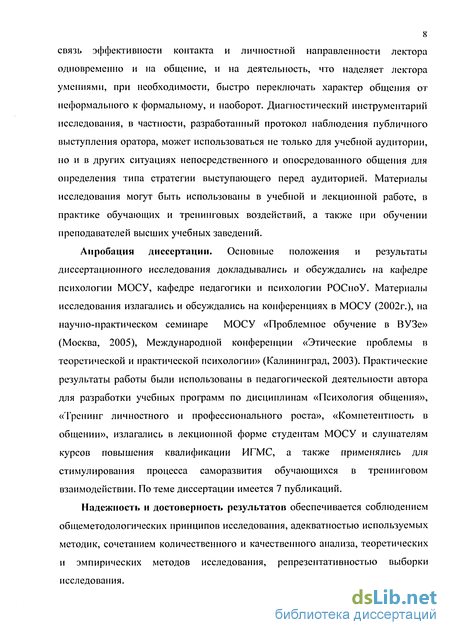 8

связь эффективности контакта и личностной направленности лектора одновременно и на общение, и на деятельность, что наделяет лектора умениями, при необходимости, быстро переключать характер общения от неформального к формальному, и наоборот. Диагностический инструментарий исследования, в частности, разработанный протокол наблюдения публичного выступления оратора, может использоваться не только для учебной аудитории, но и в других ситуациях непосредственного и опосредованного общения для определения типа стратегии выступающего перед аудиторией. Материалы исследования могут быть использованы в учебной и лекционной работе, в практике обучающих и тренинговых воздействий, а также при обучении преподавателей высших учебных заведений.

Апробация диссертации. Основные положения и результаты диссертационного исследования докладывались и обсуждались на кафедре психологии МОСУ, кафедре педагогики и психологии РОСноУ. Материалы исследования излагались и обсуждались на конференциях в МОСУ (2002г.), на научно-практическом семинаре МОСУ «Проблемное обучение в ВУЗе» (Москва, 2005), Международной конференции «Этические проблемы в теоретической и практической психологии» (Калининград, 2003). Практические результаты работы были использованы в педагогической деятельности автора для разработки учебных программ по дисциплинам «Психология общения», «Тренинг личностного и профессионального роста», «Компетентность в общении», излагались в лекционной форме студентам МОСУ и слушателям курсов повышения квалификации ИГМС, а также применялись для стимулирования процесса саморазвития обучающихся в тренинговом взаимодействии. По теме диссертации имеется 7 публикаций.

Надежность и достоверность результатов обеспечивается соблюдением общеметодологических принципов исследования, адекватностью используемых методик, сочетанием количественного и качественного анализа, теоретических и эмпирических методов исследования, репрезентативностью выборки исследования.

dsLib.net
библиотека диссертаций